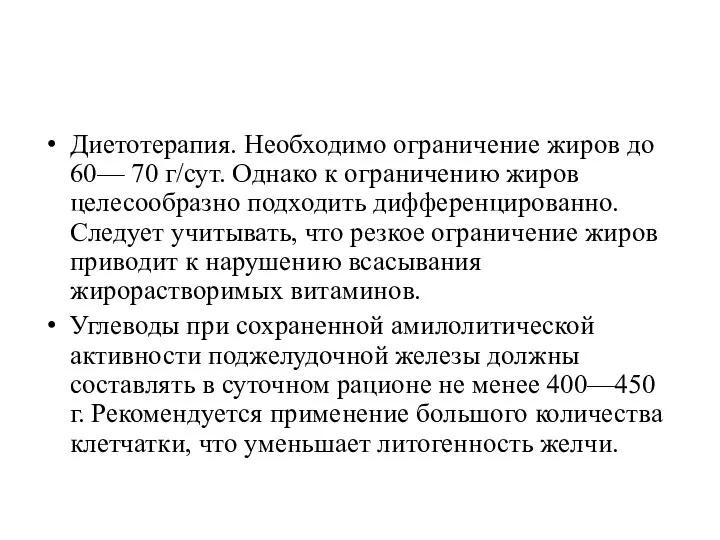 • Диетотерапия. Необходимо ограничение жиров до 60— 70 г/сут. Однако к ограничению жиров целесообразно подходить дифференцированно. Следует учитывать, что резкое ограничение жиров приводит к нарушению всасывания жирорастворимых витаминов.
• Углеводы при сохраненной амилолитической активности поджелудочной железы должны составлять в суточном рационе не менее 400—450 г. Рекомендуется применение большого количества клетчатки, что уменьшает литогенность желчи.